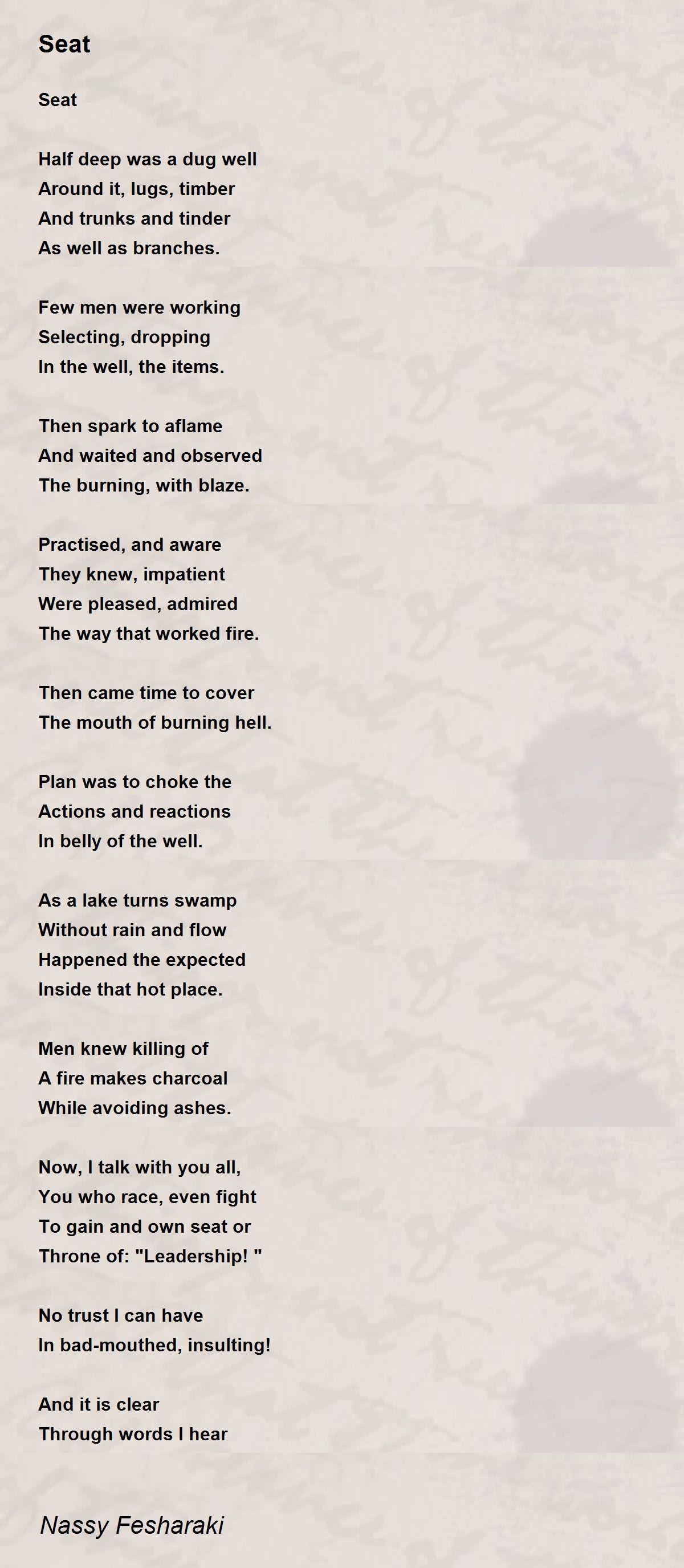 Seat

Seat

Half deep was a dug well
Around it, lugs, timber
And trunks and tinder
As well as branches.

Few men were working
Selecting, dropping
In the well, the items.

Then spark to aflame
And waited and observed
The burning, with blaze.

Practised, and aware
They knew, impatient
Were pleased, admired
The way that worked fire.

Then came time to cover
The mouth of burning hell.

Plan was to choke the
Actions and reactions
In belly of the well.

As a lake turns swamp
Without rain and flow
Happened the expected
Inside that hot place.

Men knew killing of
A fire makes charcoal
While avoiding ashes.

Now, I talk with you all,
You who race, even fight
To gain and own seat or
Throne of: "Leadership! "

No trust I can have
In bad-mouthed, insulting!

And it is clear
Through words I hear

Nassy Fesharaki